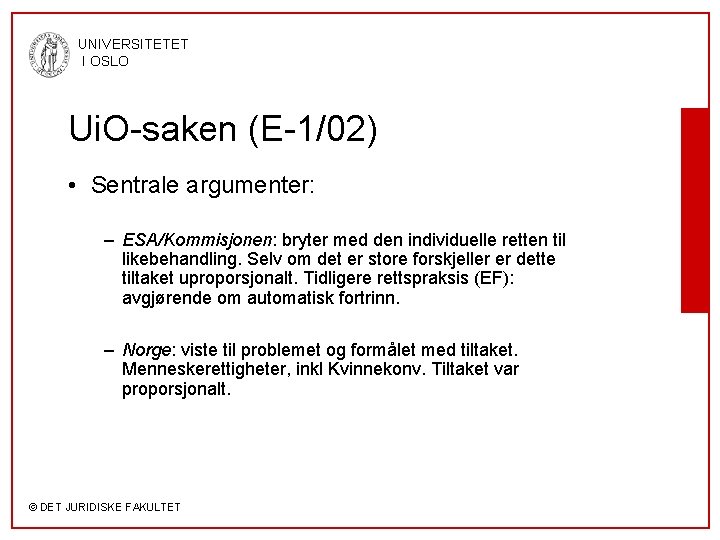 UNIVERSITETET
I OSLO

UiO-saken (E-1/02)

• Sentrale argumenter:

– ESA/Kommisjonen: bryter med den individuelle retten til likebehandling. Selv om det er store forskjeller er dette tiltaket uproporsjonalt. Tidligere rettspraksis (EF): avgjørende om automatisk fortrinn.

– Norge: viste til problemet og formålet med tiltaket. Menneskerettigheter, inkl Kvinnekonv. Tiltaket var proporsjonalt.

© DET JURIDISKE FAKULTET